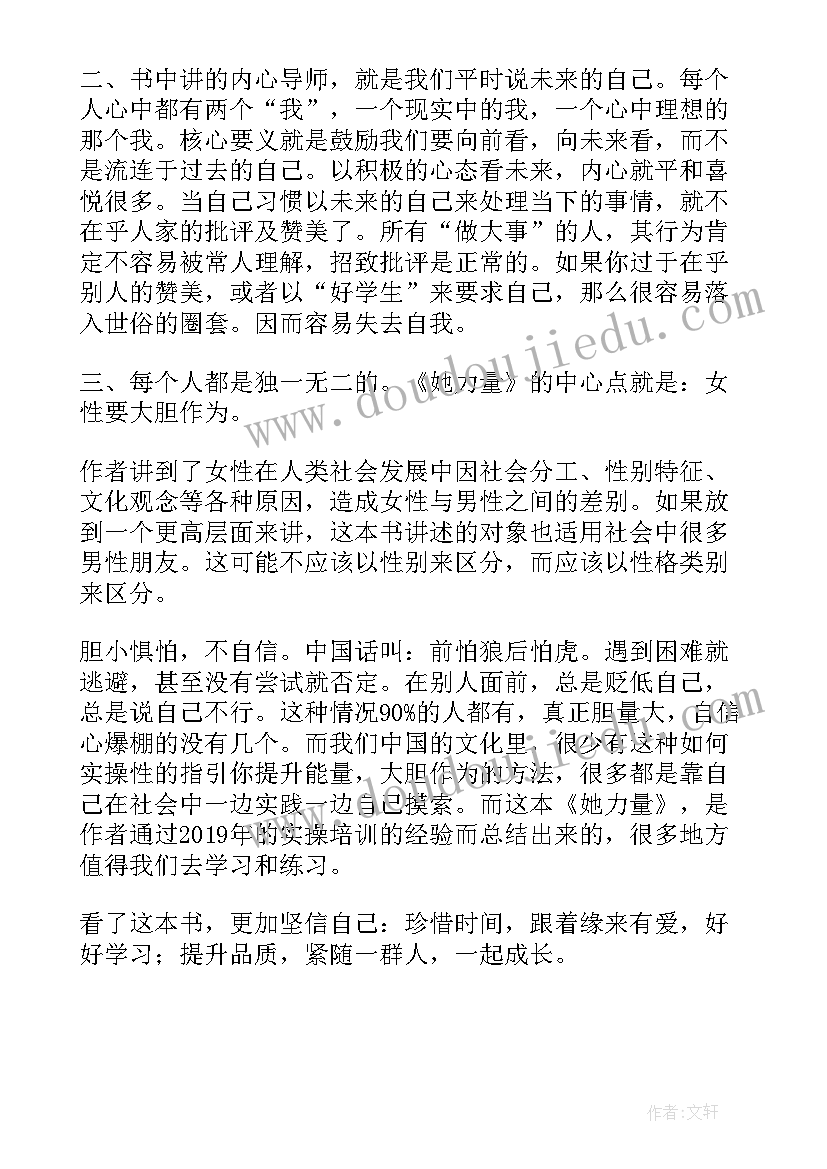 二、书中讲的内心导师，就是我们平时说未来的自己。每个人心中都有两个“我”，一个现实中的我，一个心中理想的那个我。核心要义就是鼓励我们要向前看，向未来看，而不是流连于过去的自己。以积极的心态看未来，内心就平和喜悦很多。当自己习惯以未来的自己来处理当下的事情，就不在乎人家的批评及赞美了。所有“做大事”的人，其行为肯定不容易被常人理解，招致批评是正常的。如果你过于在乎别人的赞美，或者以“好学生”来要求自己，那么很容易落入世俗的圈套。因而容易失去自我。

三、每个人都是独一无二的。《她力量》的中心点就是：女性要大胆作为。

作者讲到了女性在人类社会发展中因社会分工、性别特征、文化观念等各种原因，造成女性与男性之间的差别。如果放到一个更高层面来讲，这本书讲述的对象也适用社会中很多男性朋友。这可能不应该以性别来区分，而应该以性格类别来区分。

胆小惧怕，不自信。中国话叫：前怕狼后怕虎。遇到困难就逃避，甚至没有尝试就否定。在别人面前，总是贬低自己，总是说自己不行。这种情况90%的人都有，真正胆量大，自信心爆棚的没有几个。而我们中国的文化里，很少有这种如何实操性的指引你提升能量，大胆作为的方法，很多都是靠自己在社会中一边实践一边自己摸索。而这本《她力量》，是作者通过2019年的实操培训的经验而总结出来的，很多地方值得我们去学习和练习。

看了这本书，更加坚信自己：珍惜时间，跟着缘来有爱，好好学习；提升品质，紧随一群人，一起成长。

www.doudoujiedu.com

作者：文轩